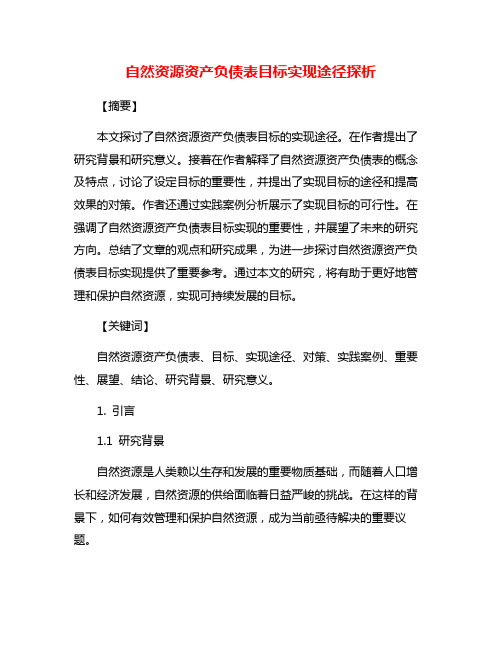 自然资源资产负债表目标实现途径探析

【摘要】

本文探讨了自然资源资产负债表目标的实现途径。在作者提出了研究背景和研究意义。接着在作者解释了自然资源资产负债表的概念及特点，讨论了设定目标的重要性，并提出了实现目标的途径和提高效果的对策。作者还通过实践案例分析展示了实现目标的可行性。在强调了自然资源资产负债表目标实现的重要性，并展望了未来的研究方向。总结了文章的观点和研究成果，为进一步探讨自然资源资产负债表目标实现提供了重要参考。通过本文的研究，将有助于更好地管理和保护自然资源，实现可持续发展的目标。

【关键词】

自然资源资产负债表、目标、实现途径、对策、实践案例、重要性、展望、结论、研究背景、研究意义。

1. 引言

1.1 研究背景

自然资源是人类赖以生存和发展的重要物质基础，而随着人口增长和经济发展，自然资源的供给面临着日益严峻的挑战。在这样的背景下，如何有效管理和保护自然资源，成为当前亟待解决的重要议题。